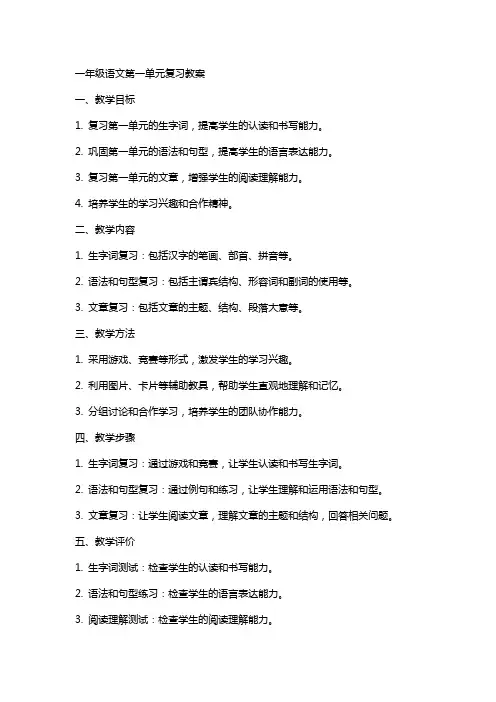 一年级语文第一单元复习教案

一、教学目标

1. 复习第一单元的生字词，提高学生的认读和书写能力。

2. 巩固第一单元的语法和句型，提高学生的语言表达能力。

3. 复习第一单元的文章，增强学生的阅读理解能力。

4. 培养学生的学习兴趣和合作精神。

二、教学内容

1. 生字词复习：包括汉字的笔画、部首、拼音等。

2. 语法和句型复习：包括主谓宾结构、形容词和副词的使用等。

3. 文章复习：包括文章的主题、结构、段落大意等。

三、教学方法

1. 采用游戏、竞赛等形式，激发学生的学习兴趣。

2. 利用图片、卡片等辅助教具，帮助学生直观地理解和记忆。

3. 分组讨论和合作学习，培养学生的团队协作能力。

四、教学步骤

1. 生字词复习：通过游戏和竞赛，让学生认读和书写生字词。

2. 语法和句型复习：通过例句和练习，让学生理解和运用语法和句型。

3. 文章复习：让学生阅读文章，理解文章的主题和结构，回答相关问题。

五、教学评价

1. 生字词测试：检查学生的认读和书写能力。

2. 语法和句型练习：检查学生的语言表达能力。

3. 阅读理解测试：检查学生的阅读理解能力。